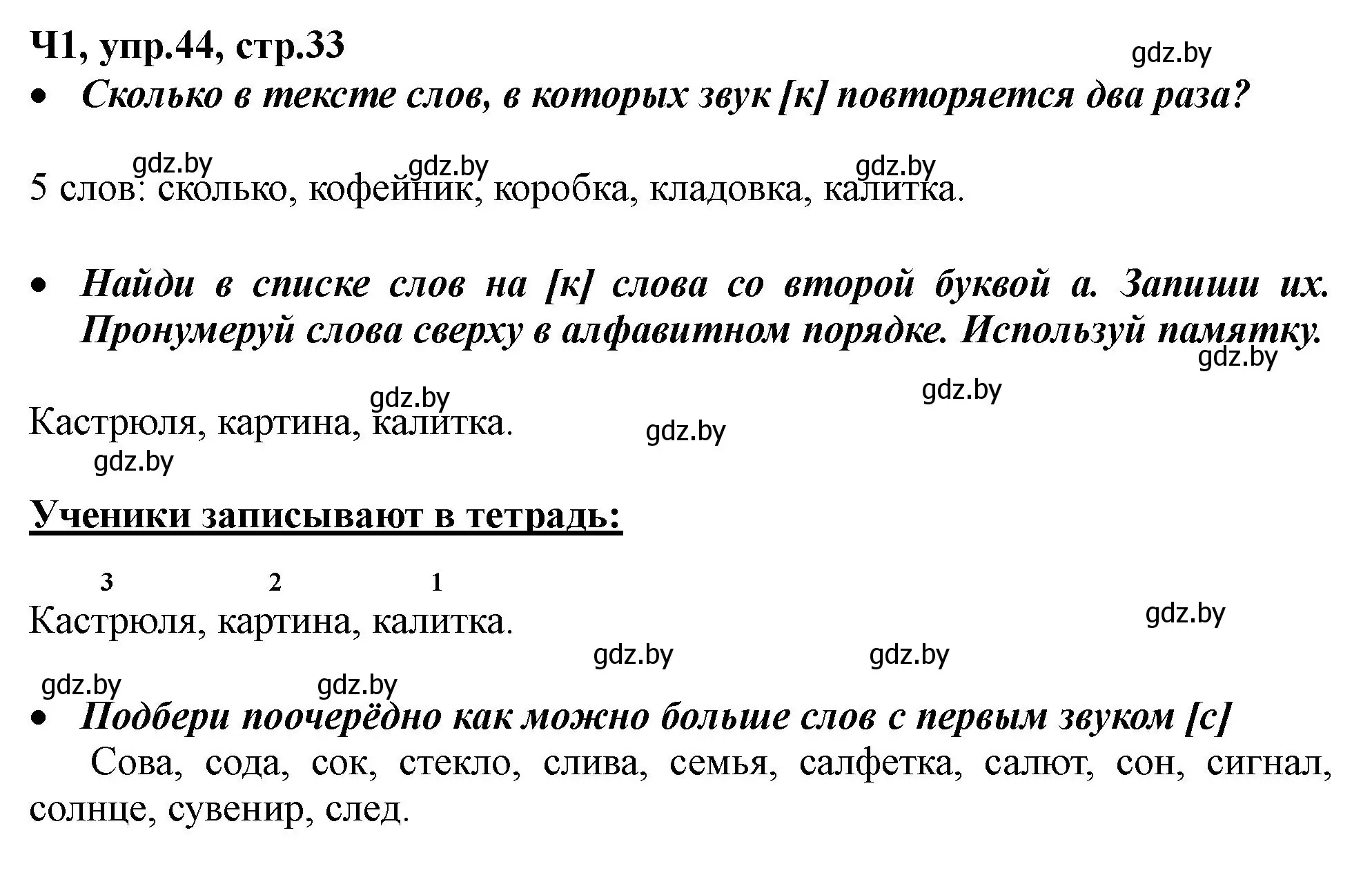 Ч1, упр.44, стр.33

gdz.by

• Сколько в тексте слов, в которых звук [к] повторяется два раза?

gdz.by gdz.by gdz.by

5 слов: сколько, кофейник, коробка, кладовка, калитка.

• Найди в списке слов на [к] слова со второй буквой а. Запиши их. Пронумеруй слова сверху в алфавитном порядке. Используй памятку.

gdz.by

gdz.by gdz.by

Кастрюля, картина, калитка.

gdz.by gdz.by

Ученики записывают в тетрадь:

3 2 1

Кастрюля, картина, калитка.

gdz.by

gdz.by gdz.by

gdz.by gdz.by

• Подбери поочерёдно как можно больше слов с первым звуком [с]

Сова, сода, сок, стекло, слива, семья, салфетка, салют, сон, сигнал, солнце, сувенир, след.